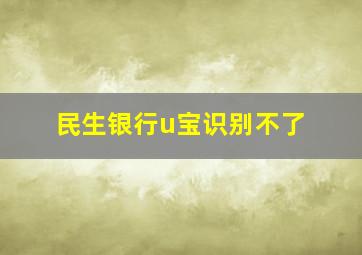 民生银行u宝识别不了